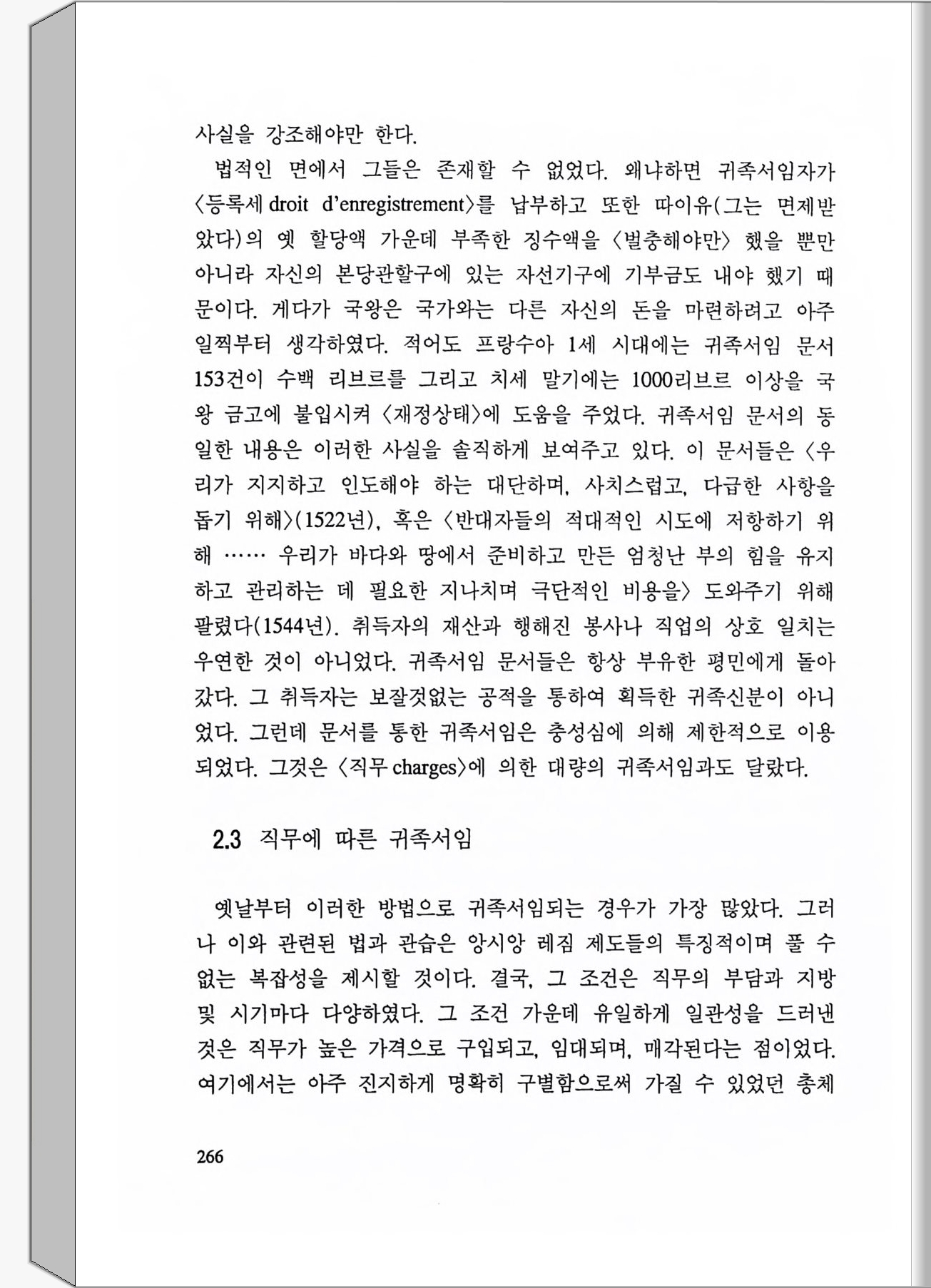 사실을 강조해야만 한다.

법적인 면에서 그들은 존재할 수 없었다. 왜냐하면 귀족서임자가 〈등록세 droit d'enregistrement〉를 납부하고 또한 따이유(그는 면제받았다)의 옛 할당액 가운데 부족한 징수액을 〈벌충해야만〉 했을 뿐만 아니라 자신의 본당관할구에 있는 자선기구에 기부금도 내야 했기 때문이다. 게다가 국왕은 국가와는 다른 자신의 돈을 마련하려고 아주 일찍부터 생각하였다. 적어도 프랑수아 1세 시대에는 귀족서임 문서 153건이 수백 리브르를 그리고 치세 말기에는 1000리브르 이상을 국왕 금고에 불입시켜 〈재정상태〉에 도움을 주었다. 귀족서임 문서의 동일한 내용은 이러한 사실을 솔직하게 보여주고 있다. 이 문서들은 〈우리가 지지하고 인도해야 하는 대단하며, 사치스럽고, 다급한 사항을 돕기 위해〉(1522년), 혹은 〈반대자들의 적대적인 시도에 저항하기 위해 …… 우리가 바다와 땅에서 준비하고 만든 엄청난 부의 힘을 유지하고 관리하는 데 필요한 지나치며 극단적인 비용을〉 도와주기 위해 팔렸다(1544년). 취득자의 재산과 행해진 봉사나 직업의 상호 일치는 우연한 것이 아니었다. 귀족서임 문서들은 항상 부유한 평민에게 돌아갔다. 그 취득자는 보잘것없는 공적을 통하여 획득한 귀족신분이 아니었다. 그런데 문서를 통한 귀족서임은 충성심에 의해 제한적으로 이용되었다. 그것은 〈직무 charges〉에 의한 대량의 귀족서임과도 달랐다.

2.3 직무에 따른 귀족서임

옛날부터 이러한 방법으로 귀족서임되는 경우가 가장 많았다. 그러나 이와 관련된 법과 관습은 앙시앙 레짐 제도들의 특징적이며 풀 수 없는 복잡성을 제시할 것이다. 결국, 그 조건은 직무의 부담과 지방 및 시기마다 다양하였다. 그 조건 가운데 유일하게 일관성을 드러낸 것은 직무가 높은 가격으로 구입되고, 임대되며, 매각된다는 점이었다. 여기에서는 아주 진지하게 명확히 구별함으로써 가질 수 있었던 총체

266